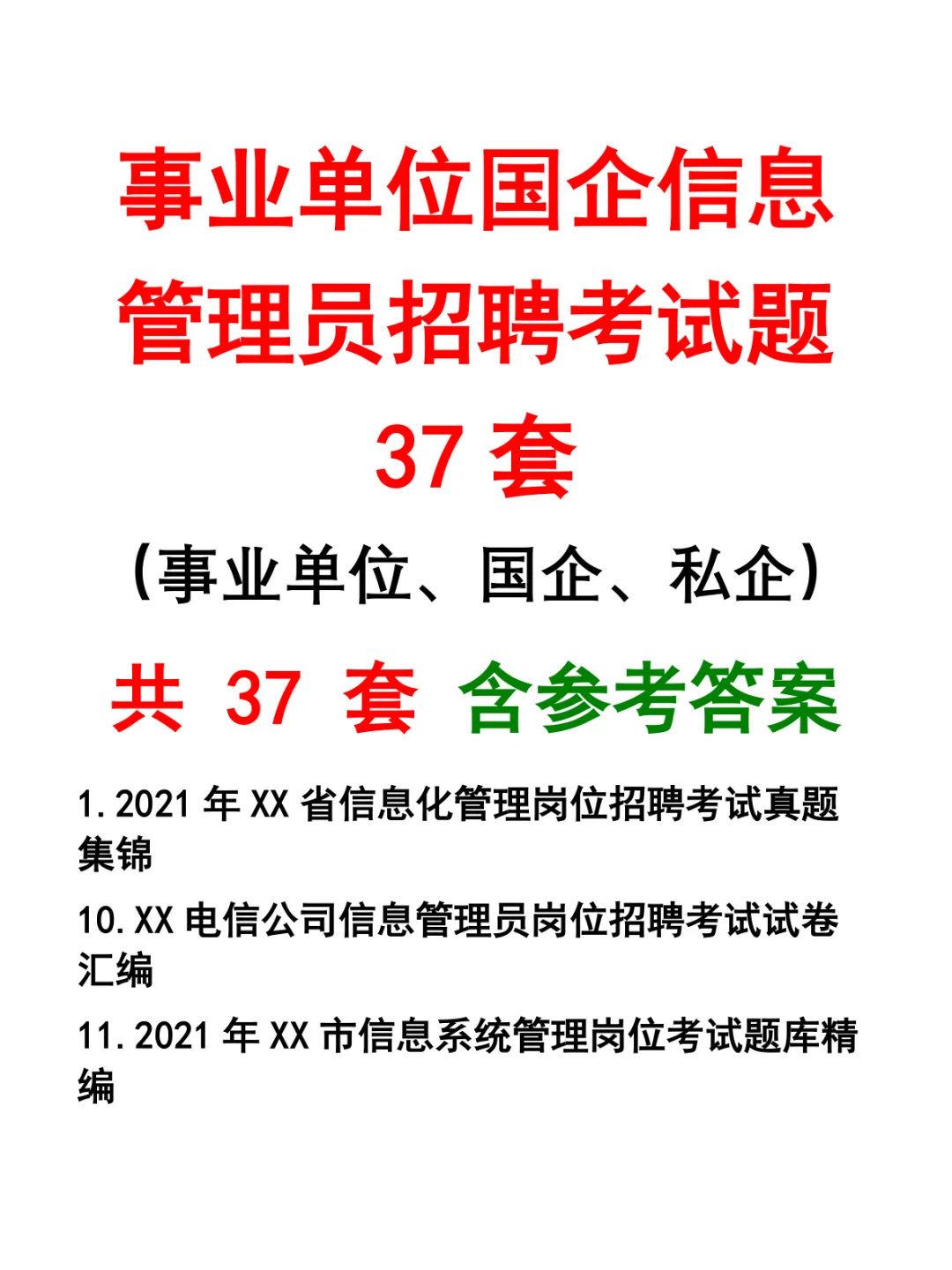 事业单位国企信息管理员招聘考试题 37 套

（事业单位、国企、私企）

共 37 套 含参考答案

1.2021 年 XX 省信息化管理岗位招聘考试真题集锦

10.XX 电信公司信息管理员岗位招聘考试试卷汇编

11.2021 年 XX 市信息系统管理岗位考试题库精编